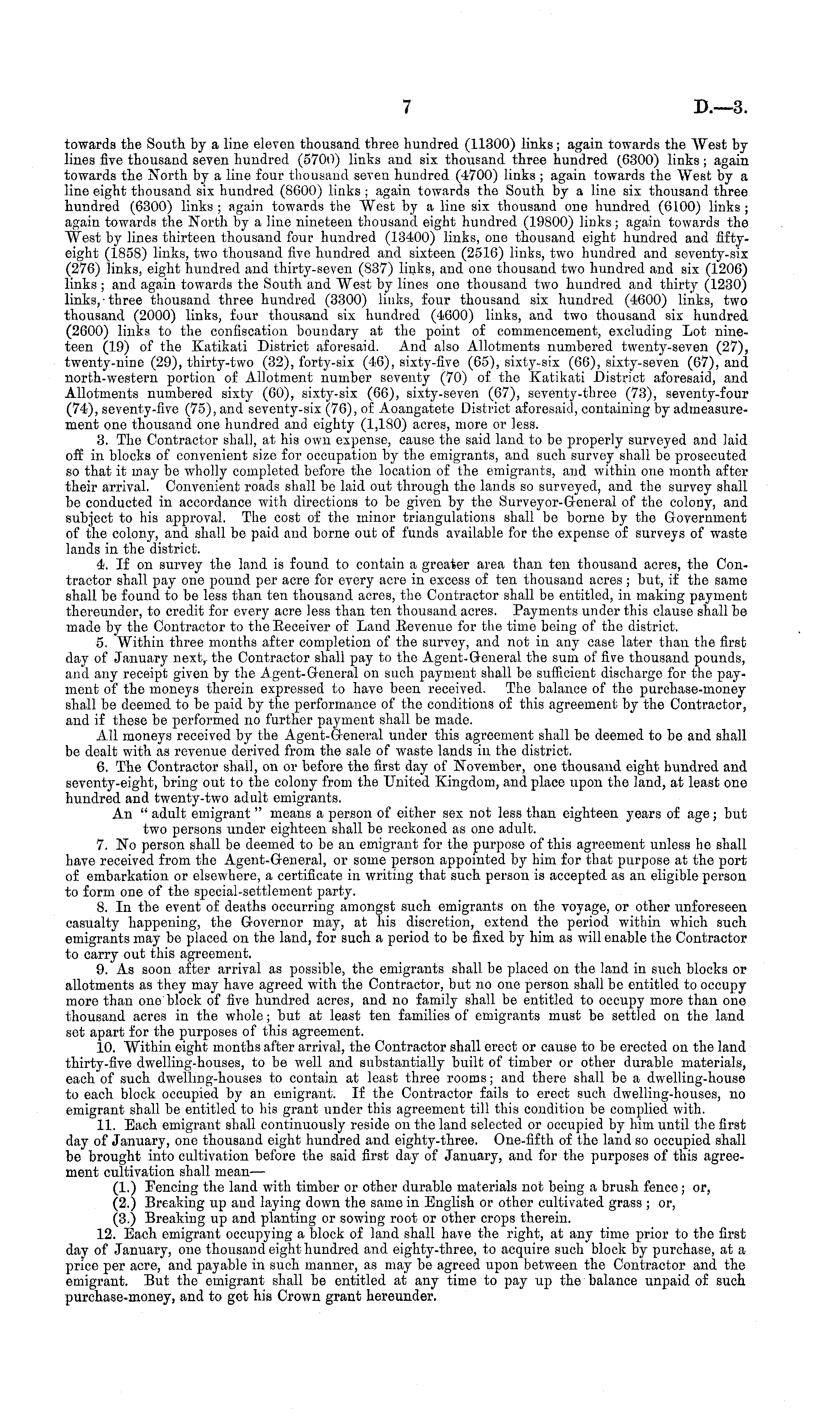 7 D.—3.

towards the South by a line eleven thousand three hundred (11300) links; again towards the West by lines five thousand seven hundred (5700) links and six thousand three hundred (6300) links; again towards the North by a line four thousand seven hundred (4700) links; again towards the West by a line eight thousand six hundred (8600) links; again towards the South by a line six thousand three hundred (6300) links; again towards the West by a line six thousand one hundred (6100) links; again towards the North by a line nineteen thousand eight hundred (19800) links; again towards the West by lines thirteen thousand four hundred (13400) links, one thousand eight hundred and fifty-eight (1858) links, two thousand five hundred and sixteen (2516) links, two hundred and seventy-six (276) links, eight hundred and thirty-seven (837) links, and one thousand two hundred and six (1206) links; and again towards the South and West by lines one thousand two hundred and thirty (1230) links, three thousand three hundred (3300) links, four thousand six hundred (4600) links, two thousand (2000) links, four thousand six hundred (4600) links, and two thousand six hundred (2600) links to the confiscation boundary at the point of commencement, excluding Lot nineteen (19) of the Katikati District aforesaid. And also Allotments numbered twenty-seven (27), twenty-nine (29), thirty-two (32), forty-six (46), sixty-five (65), sixty-six (66), sixty-seven (67), and north-western portion of Allotment number seventy (70) of the Katikati District aforesaid, and Allotments numbered sixty (60), sixty-six (66), sixty-seven (67), seventy-three (73), seventy-four (74), seventy-five (75), and seventy-six (76), of Aoangatete District aforesaid, containing by admeasurement one thousand one hundred and eighty (1,180) acres, more or less.

3. The Contractor shall, at his own expense, cause the said land to be properly surveyed and laid off in blocks of convenient size for occupation by the emigrants, and such survey shall be prosecuted so that it may be wholly completed before the location of the emigrants, and within one month after their arrival. Convenient roads shall be laid out through the lands so surveyed, and the survey shall be conducted in accordance with directions to be given by the Surveyor-General of the colony, and subject to his approval. The cost of the minor triangulations shall be borne by the Government of the colony, and shall be paid and borne out of funds available for the expense of surveys of waste lands in the district.

4. If on survey the land is found to contain a greater area than ten thousand acres, the Contractor shall pay one pound per acre for every acre in excess of ten thousand acres; but, if the same shall be found to be less than ten thousand acres, the Contractor shall be entitled, in making payment thereunder, to credit for every acre less than ten thousand acres. Payments under this clause shall be made by the Contractor to the Receiver of Land Revenue for the time being of the district.

5. Within three months after completion of the survey, and not in any case later than the first day of January next, the Contractor shall pay to the Agent-General the sum of five thousand pounds, and any receipt given by the Agent-General on such payment shall be sufficient discharge for the payment of the moneys therein expressed to have been received. The balance of the purchase-money shall be deemed to be paid by the performance of the conditions of this agreement by the Contractor, and if these be performed no further payment shall be made.

All moneys received by the Agent-General under this agreement shall be deemed to be and shall be dealt with as revenue derived from the sale of waste lands in the district.

6. The Contractor shall, on or before the first day of November, one thousand eight hundred and seventy-eight, bring out to the colony from the United Kingdom, and place upon the land, at least one hundred and twenty-two adult emigrants.

An "adult emigrant" means a person of either sex not less than eighteen years of age; but two persons under eighteen shall be reckoned as one adult.

7. No person shall be deemed to be an emigrant for the purpose of this agreement unless he shall have received from the Agent-General, or some person appointed by him for that purpose at the port of embarkation or elsewhere, a certificate in writing that such person is accepted as an eligible person to form one of the special-settlement party.

8. In the event of deaths occurring amongst such emigrants on the voyage, or other unforeseen casualty happening, the Governor may, at his discretion, extend the period within which such emigrants may be placed on the land, for such a period to be fixed by him as will enable the Contractor to carry out this agreement.

9. As soon after arrival as possible, the emigrants shall be placed on the land in such blocks or allotments as they may have agreed with the Contractor, but no one person shall be entitled to occupy more than one block of five hundred acres, and no family shall be entitled to occupy more than one thousand acres in the whole; but at least ten families of emigrants must be settled on the land set apart for the purposes of this agreement.

10. Within eight months after arrival, the Contractor shall erect or cause to be erected on the land thirty-five dwelling-houses, to be well and substantially built of timber or other durable materials, each of such dwelling-houses to contain at least three rooms; and there shall be a dwelling-house to each block occupied by an emigrant. If the Contractor fails to erect such dwelling-houses, no emigrant shall be entitled to his grant under this agreement till this condition be complied with.

11. Each emigrant shall continuously reside on the land selected or occupied by him until the first day of January, one thousand eight hundred and eighty-three. One-fifth of the land so occupied shall be brought into cultivation before the said first day of January, and for the purposes of this agreement cultivation shall mean—

(1.) Fencing the land with timber or other durable materials not being a brush fence; or,
(2.) Breaking up and laying down the same in English or other cultivated grass; or,
(3.) Breaking up and planting or sowing root or other crops therein.

12. Each emigrant occupying a block of land shall have the right, at any time prior to the first day of January, one thousand eight hundred and eighty-three, to acquire such block by purchase, at a price per acre, and payable in such manner, as may be agreed upon between the Contractor and the emigrant. But the emigrant shall be entitled at any time to pay up the balance unpaid of such purchase-money, and to get his Crown grant hereunder.